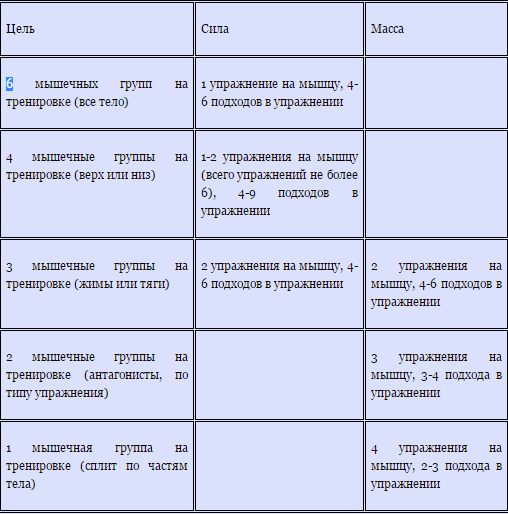 | Цель | Сила | Масса |
|---|---|---|
| 6 мышечных групп на тренировке (все тело) | 1 упражнение на мышцу, 4-6 подходов в упражнении | |
| 4 мышечные группы на тренировке (верх или низ) | 1-2 упражнения на мышцу (всего упражнений не более 6), 4-9 подходов в упражнении | |
| 3 мышечные группы на тренировке (жимы или тяги) | 2 упражнения на мышцу, 4-6 подходов в упражнении | 2 упражнения на мышцу, 4-6 подходов в упражнении |
| 2 мышечные группы на тренировке (антагонисты, по типу упражнения) | | 3 упражнения на мышцу, 3-4 подхода в упражнении |
| 1 мышечная группа на тренировке (сплит по частям тела) | | 4 упражнения на мышцу, 2-3 подхода в упражнении |